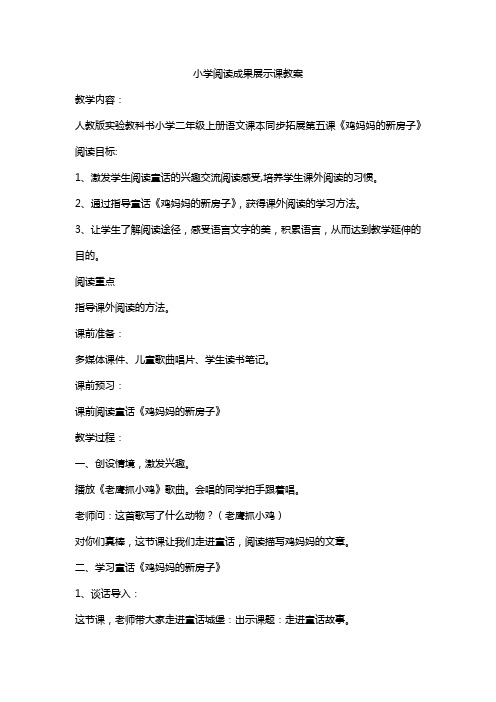 小学阅读成果展示课教案

教学内容：

人教版实验教科书小学二年级上册语文课本同步拓展第五课《鸡妈妈的新房子》

阅读目标:

1、激发学生阅读童话的兴趣交流阅读感受,培养学生课外阅读的习惯。

2、通过指导童话《鸡妈妈的新房子》，获得课外阅读的学习方法。

3、让学生了解阅读途径，感受语言文字的美，积累语言，从而达到教学延伸的目的。

阅读重点

指导课外阅读的方法。

课前准备：

多媒体课件、儿童歌曲唱片、学生读书笔记。

课前预习：

课前阅读童话《鸡妈妈的新房子》

教学过程：

一、创设情境，激发兴趣。

播放《老鹰抓小鸡》歌曲。会唱的同学拍手跟着唱。

老师问：这首歌写了什么动物？（老鹰抓小鸡）

对你们真棒，这节课让我们走进童话，阅读描写鸡妈妈的文章。

二、学习童话《鸡妈妈的新房子》

1、谈话导入：

这节课，老师带大家走进童话城堡：出示课题：走进童话故事。